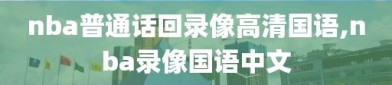 nba普通话回录像高清国语,nba录像国语中文